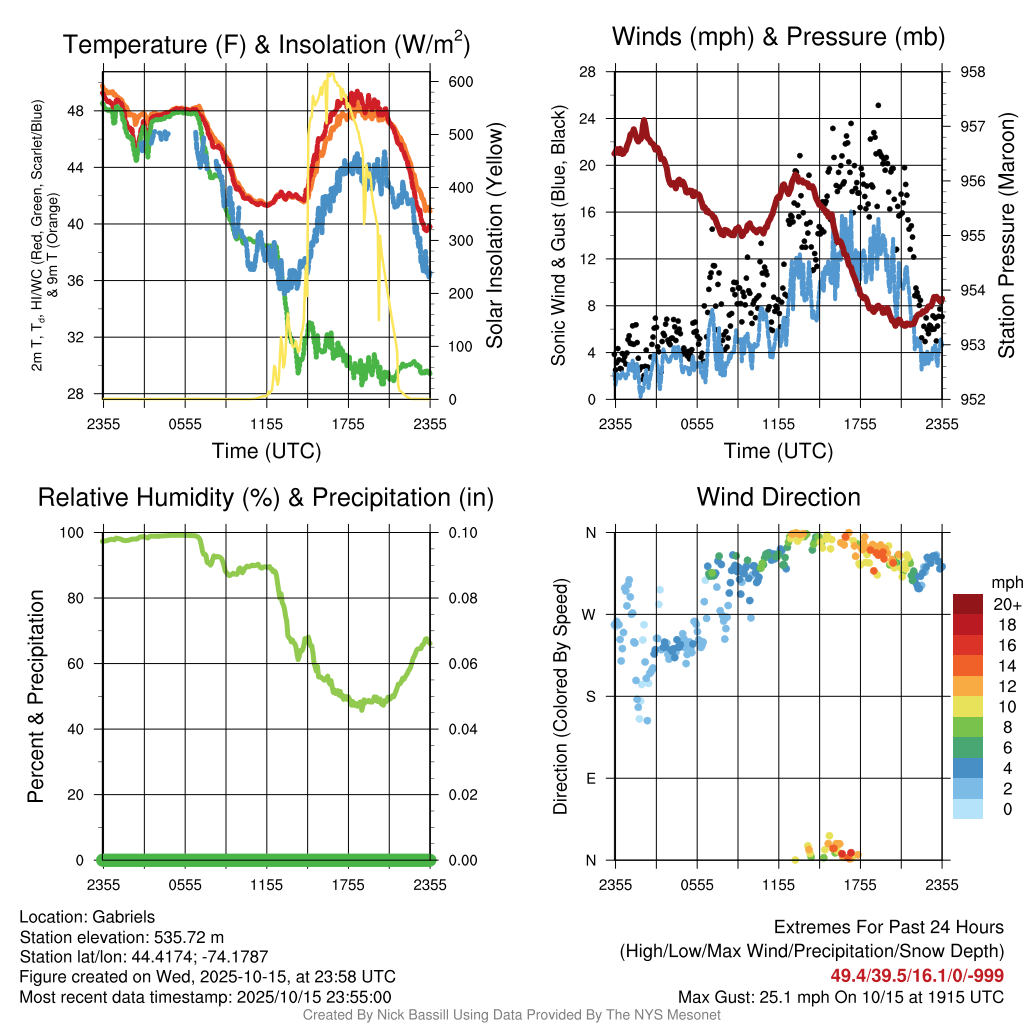 Temperature (F) & Insolation (W/m$^2$)

2m T, T$_d$, HI/WC (Red, Green, Scarlet/Blue) & 9m T (Orange)

48
44
40
36
32
28

600
500
400
300
200
100
0

Solar Insolation (Yellow)

2355 0555 1155 1755 2355
Time (UTC)

Winds (mph) & Pressure (mb)

Sonic Wind & Gust (Blue, Black)

28
24
20
16
12
8
4
0

958
957
956
955
954
953
952

Station Pressure (Maroon)

2355 0555 1155 1755 2355
Time (UTC)

Relative Humidity (%) & Precipitation (in)

Percent & Precipitation

100
80
60
40
20
0

0.10
0.08
0.06
0.04
0.02
0.00

2355 0555 1155 1755 2355

Wind Direction

Direction (Colored By Speed)

N
W
S
E
N

2355 0555 1155 1755 2355

mph
20+
18
16
14
12
10
8
6
4
2
0

Location: Gabriels
Station elevation: 535.72 m
Station lat/lon: 44.4174; -74.1787
Figure created on Wed, 2025-10-15, at 23:58 UTC
Most recent data timestamp: 2025/10/15 23:55:00

Extremes For Past 24 Hours
(High/Low/Max Wind/Precipitation/Snow Depth)
49.4/39.5/16.1/0/-999
Max Gust: 25.1 mph On 10/15 at 1915 UTC

Created By Nick Bassill Using Data Provided By The NYS Mesonet